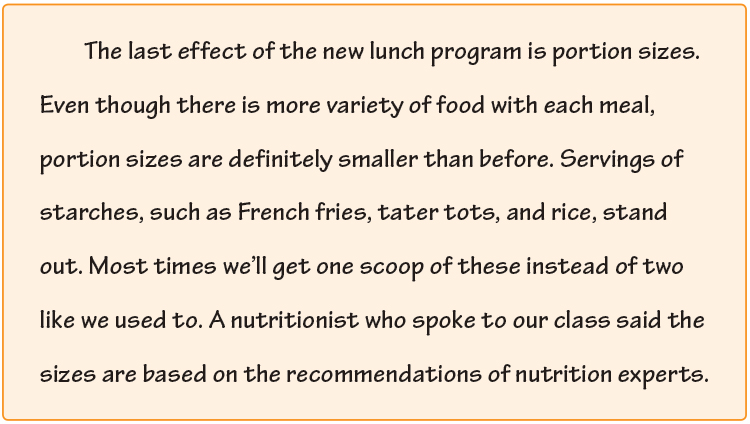 The last effect of the new lunch program is portion sizes. Even though there is more variety of food with each meal, portion sizes are definitely smaller than before. Servings of starches, such as French fries, tater tots, and rice, stand out. Most times we'll get one scoop of these instead of two like we used to. A nutritionist who spoke to our class said the sizes are based on the recommendations of nutrition experts.